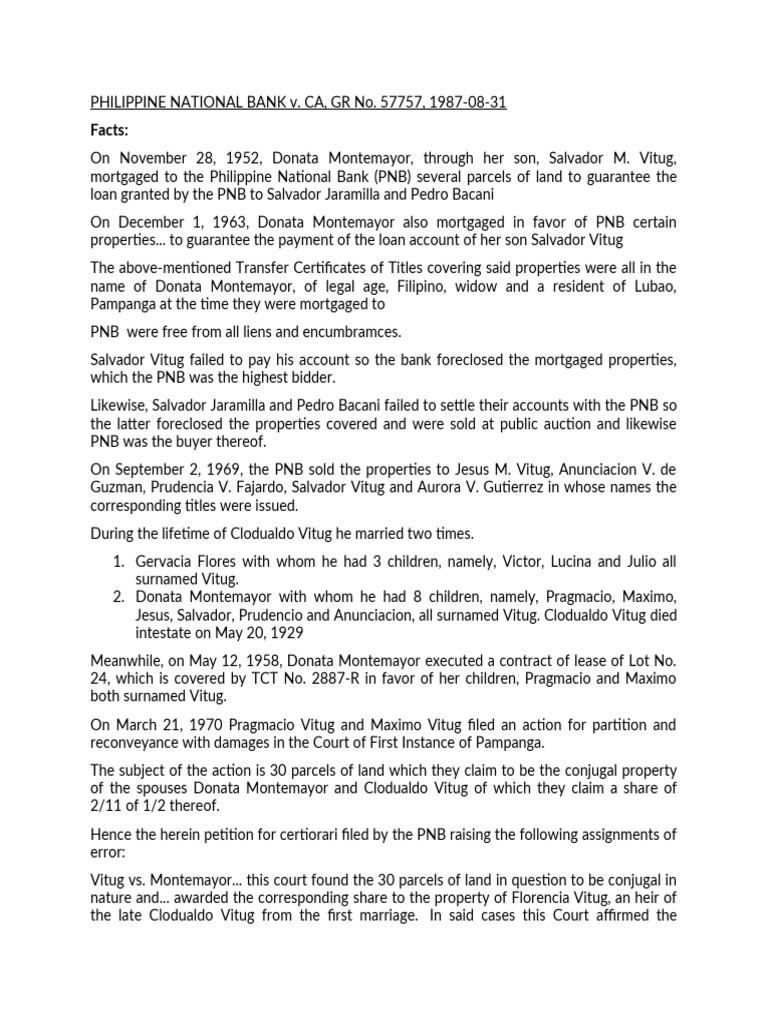 PHILIPPINE NATIONAL BANK v. CA, GR No. 57757, 1987-08-31

Facts:

On November 28, 1952, Donata Montemayor, through her son, Salvador M. Vitug, mortgaged to the Philippine National Bank (PNB) several parcels of land to guarantee the loan granted by the PNB to Salvador Jaramilla and Pedro Bacani

On December 1, 1963, Donata Montemayor also mortgaged in favor of PNB certain properties... to guarantee the payment of the loan account of her son Salvador Vitug

The above-mentioned Transfer Certificates of Titles covering said properties were all in the name of Donata Montemayor, of legal age, Filipino, widow and a resident of Lubao, Pampanga at the time they were mortgaged to

PNB were free from all liens and encumbramces.

Salvador Vitug failed to pay his account so the bank foreclosed the mortgaged properties, which the PNB was the highest bidder.

Likewise, Salvador Jaramilla and Pedro Bacani failed to settle their accounts with the PNB so the latter foreclosed the properties covered and were sold at public auction and likewise PNB was the buyer thereof.

On September 2, 1969, the PNB sold the properties to Jesus M. Vitug, Anunciacion V. de Guzman, Prudencia V. Fajardo, Salvador Vitug and Aurora V. Gutierrez in whose names the corresponding titles were issued.

During the lifetime of Clodualdo Vitug he married two times.

1. Gervacia Flores with whom he had 3 children, namely, Victor, Lucina and Julio all surnamed Vitug.
2. Donata Montemayor with whom he had 8 children, namely, Pragmacio, Maximo, Jesus, Salvador, Prudencio and Anunciacion, all surnamed Vitug. Clodualdo Vitug died intestate on May 20, 1929

Meanwhile, on May 12, 1958, Donata Montemayor executed a contract of lease of Lot No. 24, which is covered by TCT No. 2887-R in favor of her children, Pragmacio and Maximo both surnamed Vitug.

On March 21, 1970 Pragmacio Vitug and Maximo Vitug filed an action for partition and reconveyance with damages in the Court of First Instance of Pampanga.

The subject of the action is 30 parcels of land which they claim to be the conjugal property of the spouses Donata Montemayor and Clodualdo Vitug of which they claim a share of 2/11 of 1/2 thereof.

Hence the herein petition for certiorari filed by the PNB raising the following assignments of error:

Vitug vs. Montemayor... this court found the 30 parcels of land in question to be conjugal in nature and... awarded the corresponding share to the property of Florencia Vitug, an heir of the late Clodualdo Vitug from the first marriage. In said cases this Court affirmed the